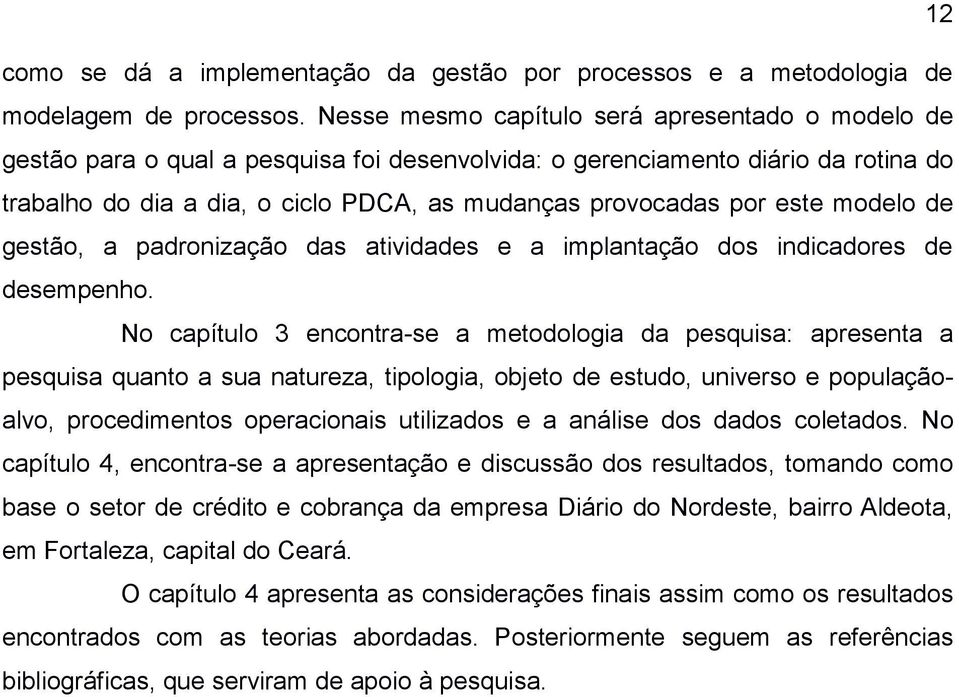 12

como se dá a implementação da gestão por processos e a metodologia de modelagem de processos. Nesse mesmo capítulo será apresentado o modelo de gestão para o qual a pesquisa foi desenvolvida: o gerenciamento diário da rotina do trabalho do dia a dia, o ciclo PDCA, as mudanças provocadas por este modelo de gestão, a padronização das atividades e a implantação dos indicadores de desempenho.

No capítulo 3 encontra-se a metodologia da pesquisa: apresenta a pesquisa quanto a sua natureza, tipologia, objeto de estudo, universo e população-alvo, procedimentos operacionais utilizados e a análise dos dados coletados. No capítulo 4, encontra-se a apresentação e discussão dos resultados, tomando como base o setor de crédito e cobrança da empresa Diário do Nordeste, bairro Aldeota, em Fortaleza, capital do Ceará.

O capítulo 4 apresenta as considerações finais assim como os resultados encontrados com as teorias abordadas. Posteriormente seguem as referências bibliográficas, que serviram de apoio à pesquisa.